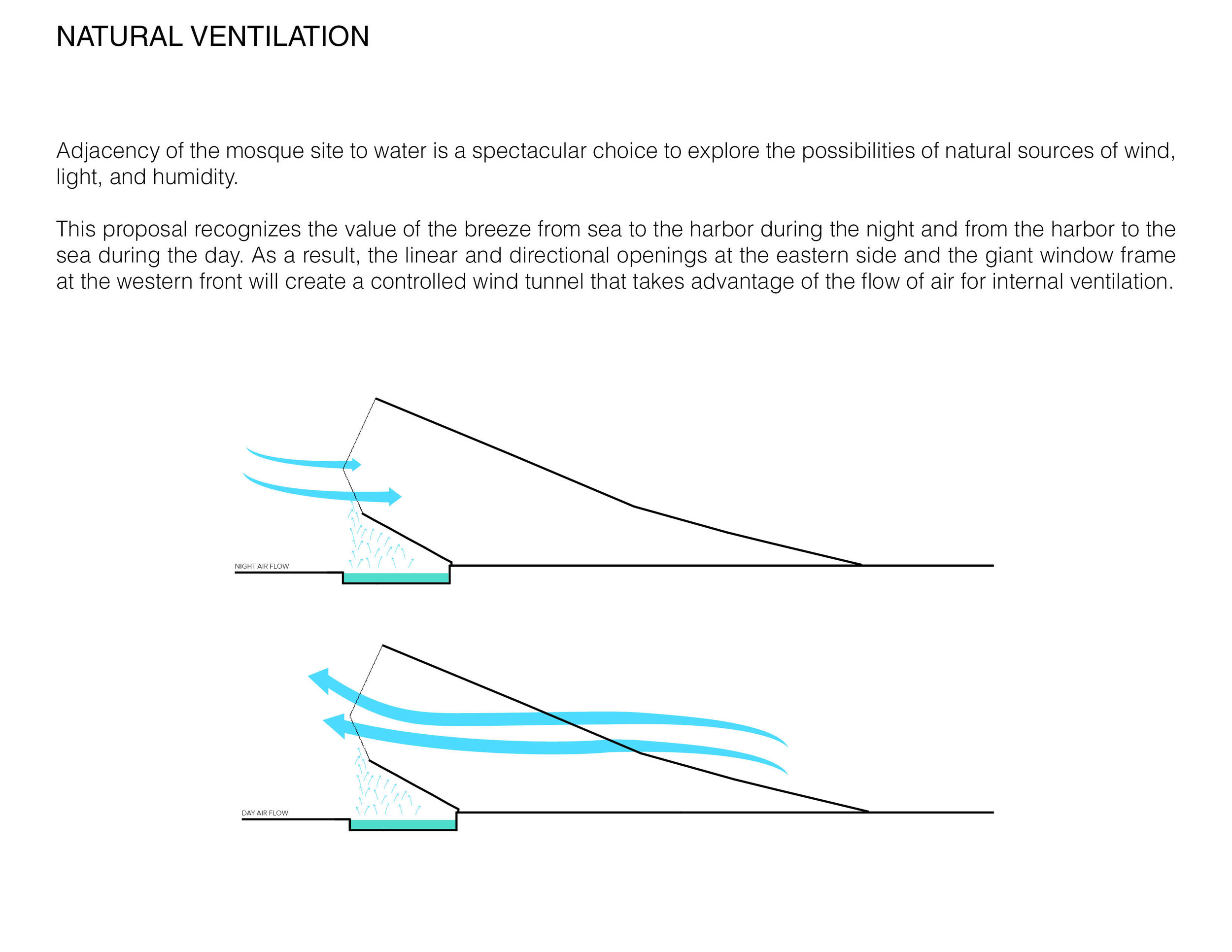 NATURAL VENTILATION

Adjacency of the mosque site to water is a spectacular choice to explore the possibilities of natural sources of wind, light, and humidity.

This proposal recognizes the value of the breeze from sea to the harbor during the night and from the harbor to the sea during the day. As a result, the linear and directional openings at the eastern side and the giant window frame at the western front will create a controlled wind tunnel that takes advantage of the flow of air for internal ventilation.

NIGHT AIR FLOW

DAY AIR FLOW